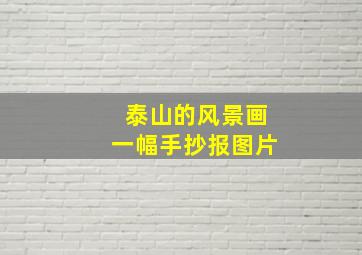 泰山的风景画
一幅手抄报图片